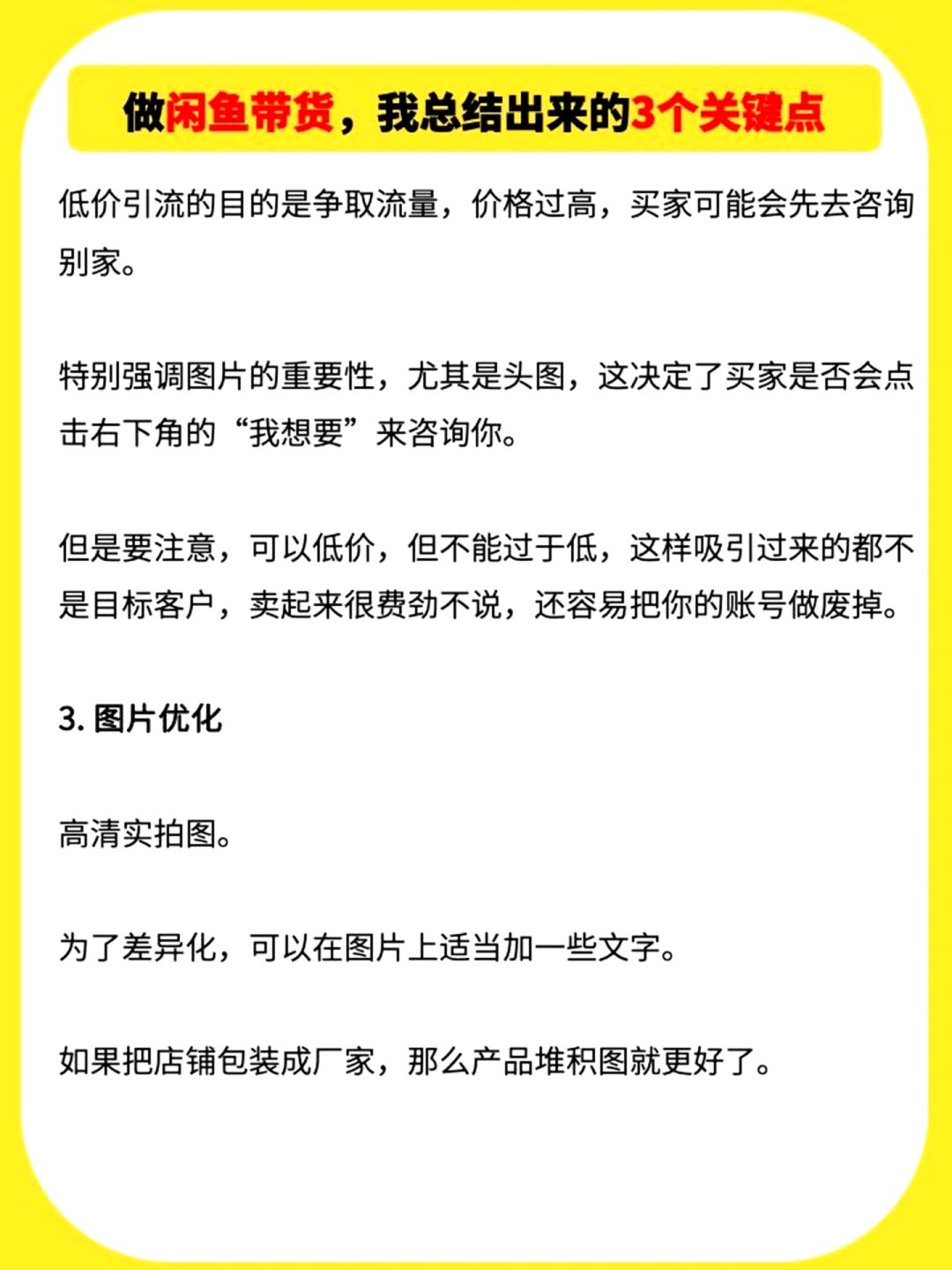 做闲鱼带货，我总结出来的3个关键点

低价引流的目的是争取流量，价格过高，买家可能会先去咨询别家。

特别强调图片的重要性，尤其是头图，这决定了买家是否会点击右下角的“我想要”来咨询你。

但是要注意，可以低价，但不能过于低，这样吸引过来的都不是目标客户，卖起来很费劲不说，还容易把你的账号做废掉。

3. 图片优化

高清实拍图。

为了差异化，可以在图片上适当加一些文字。

如果把店铺包装成厂家，那么产品堆积图就更好了。